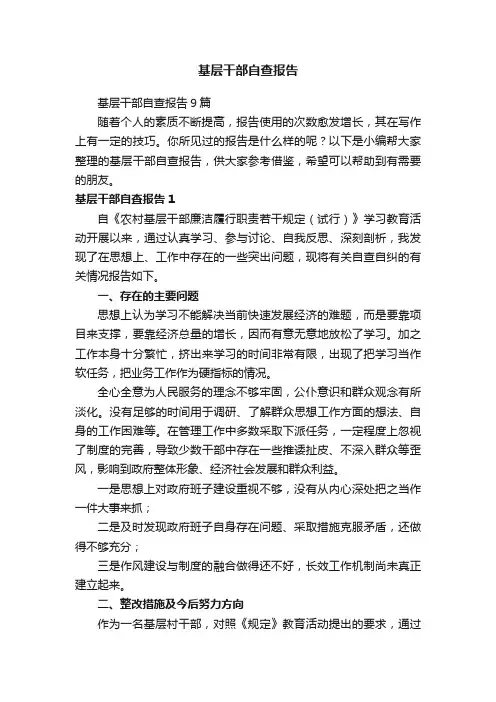 基层干部自查报告

基层干部自查报告9篇

随着个人的素质不断提高，报告使用的次数愈发增长，其在写作上有一定的技巧。你所见过的报告是什么样的呢？以下是小编帮大家整理的基层干部自查报告，供大家参考借鉴，希望可以帮助到有需要的朋友。

基层干部自查报告1

自《农村基层干部廉洁履行职责若干规定（试行）》学习教育活动开展以来，通过认真学习、参与讨论、自我反思、深刻剖析，我发现了在思想上、工作中存在的一些突出问题，现将有关自查自纠的有关情况报告如下。

一、存在的主要问题

思想上认为学习不能解决当前快速发展经济的难题，而是要靠项目来支撑，要靠经济总量的增长，因而有意无意地放松了学习。加之工作本身十分繁忙，挤出来学习的时间非常有限，出现了把学习当作软任务，把业务工作作为硬指标的情况。

全心全意为人民服务的理念不够牢固，公仆意识和群众观念有所淡化。没有足够的时间用于调研、了解群众思想工作方面的想法、自身的工作困难等。在管理工作中多数采取下派任务，一定程度上忽视了制度的完善，导致少数干部中存在一些推诿扯皮、不深入群众等歪风，影响到政府整体形象、经济社会发展和群众利益。

一是思想上对政府班子建设重视不够，没有从内心深处把之当作一件大事来抓；

二是及时发现政府班子自身存在问题、采取措施克服矛盾，还做得不够充分；

三是作风建设与制度的融合做得还不好，长效工作机制尚未真正建立起来。

二、整改措施及今后努力方向

作为一名基层村干部，对照《规定》教育活动提出的要求，通过